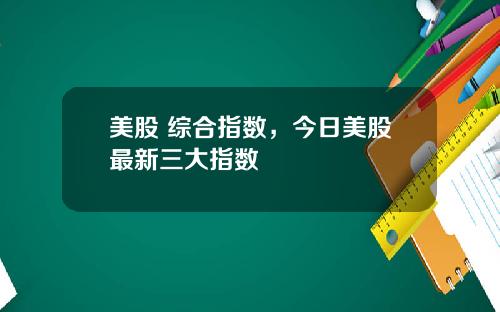 美股 综合指数，今日美股最新三大指数